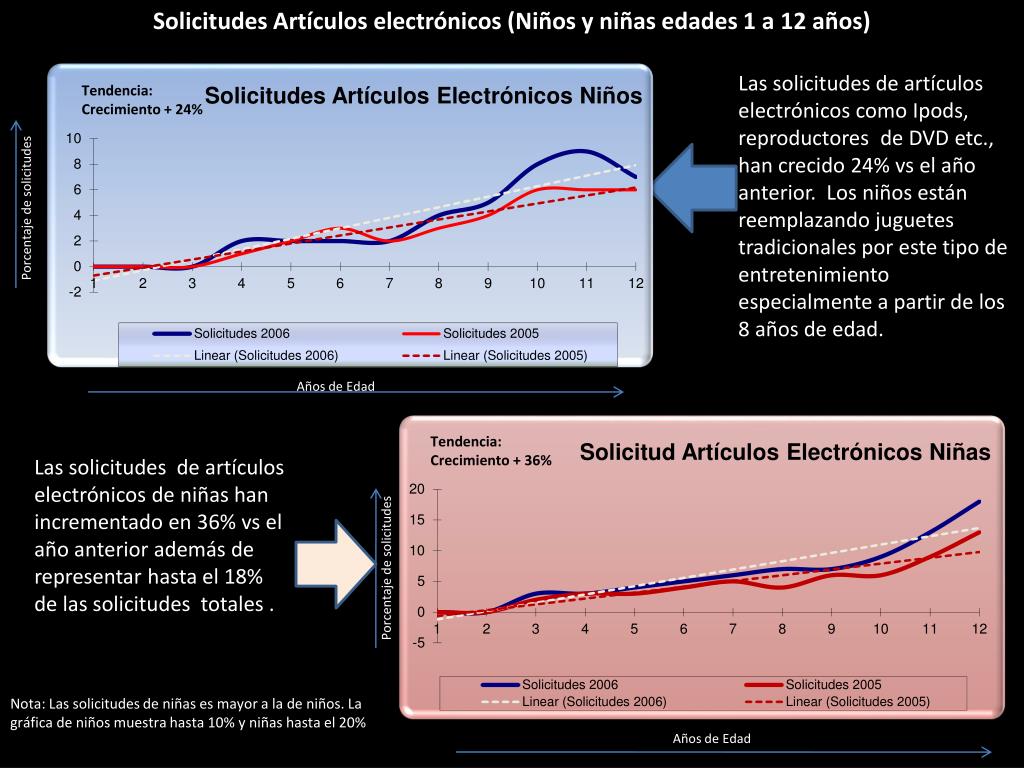 Solicitudes Artículos electrónicos (Niños y niñas edades 1 a 12 años)

Tendencia:
Crecimiento + 24%

Solicitudes Artículos Electrónicos Niños

Porcentaje de solicitudes

10
8
6
4
2
0
-2
1 2 3 4 5 6 7 8 9 10 11 12

Solicitudes 2006
Solicitudes 2005
Linear (Solicitudes 2006)
Linear (Solicitudes 2005)

Años de Edad

Las solicitudes de artículos electrónicos como Ipods, reproductores de DVD etc., han crecido 24% vs el año anterior. Los niños están reemplazando juguetes tradicionales por este tipo de entretenimiento especialmente a partir de los 8 años de edad.

Tendencia:
Crecimiento + 36%

Solicitud Artículos Electrónicos Niñas

Porcentaje de solicitudes

20
15
10
5
0
-5
1 2 3 4 5 6 7 8 9 10 11 12

Solicitudes 2006
Solicitudes 2005
Linear (Solicitudes 2006)
Linear (Solicitudes 2005)

Años de Edad

Las solicitudes de artículos electrónicos de niñas han incrementado en 36% vs el año anterior además de representar hasta el 18% de las solicitudes totales .

Nota: Las solicitudes de niñas es mayor a la de niños. La gráfica de niños muestra hasta 10% y niñas hasta el 20%